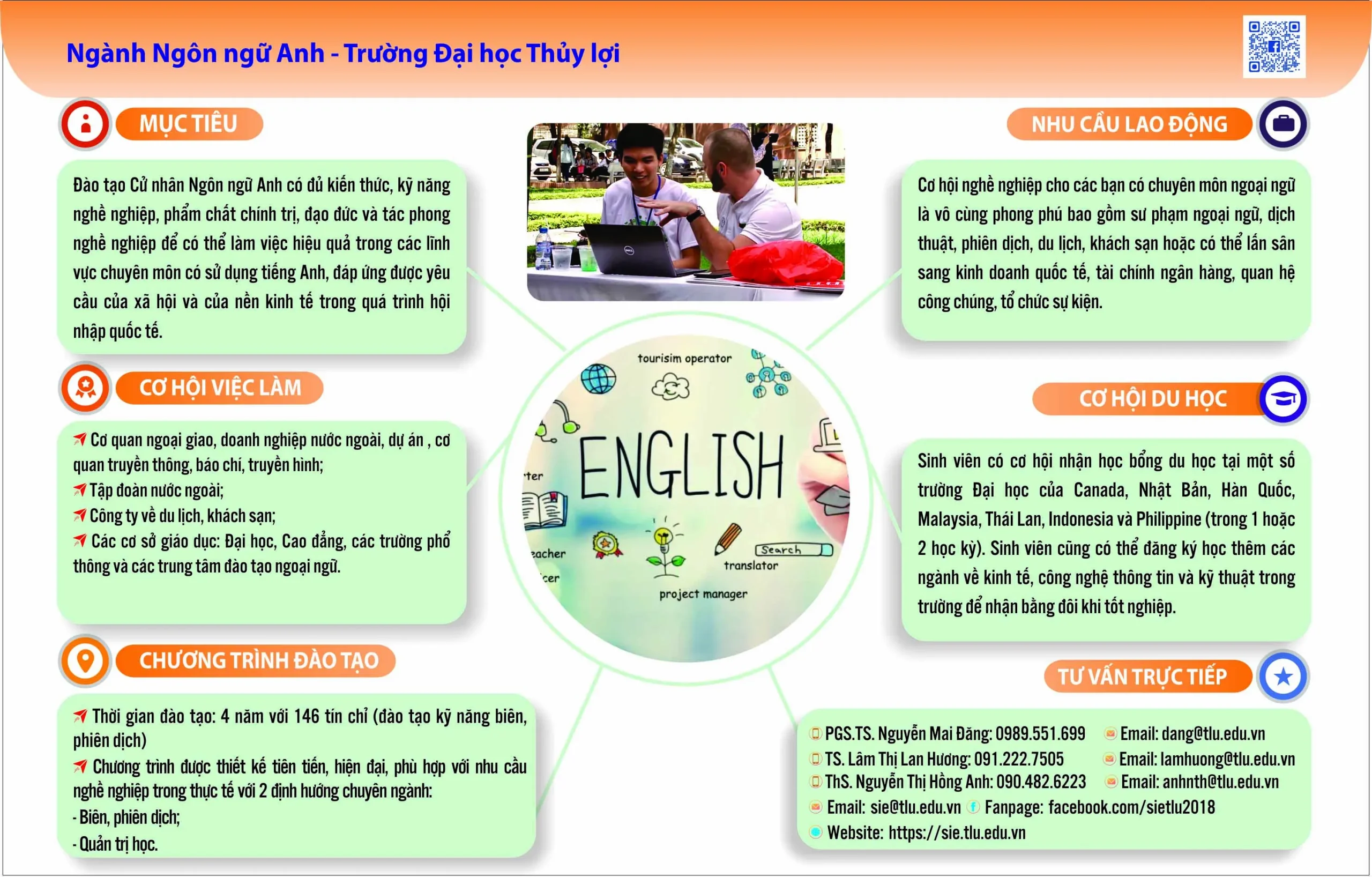 Ngành Ngôn ngữ Anh - Trường Đại học Thủy lợi

MỤC TIÊU

Đào tạo Cử nhân Ngôn ngữ Anh có đủ kiến thức, kỹ năng nghề nghiệp, phẩm chất chính trị, đạo đức và tác phong nghề nghiệp để có thể làm việc hiệu quả trong các lĩnh vực chuyên môn có sử dụng tiếng Anh, đáp ứng được yêu cầu của xã hội và của nền kinh tế trong quá trình hội nhập quốc tế.

CƠ HỘI VIỆC LÀM

Cơ quan ngoại giao, doanh nghiệp nước ngoài, dự án , cơ quan truyền thông, báo chí, truyền hình;
Tập đoàn nước ngoài;
Công ty về du lịch, khách sạn;
Các cơ sở giáo dục: Đại học, Cao đẳng, các trường phổ thông và các trung tâm đào tạo ngoại ngữ.

CHƯƠNG TRÌNH ĐÀO TẠO

Thời gian đào tạo: 4 năm với 146 tín chỉ (đào tạo kỹ năng biên, phiên dịch)
Chương trình được thiết kế tiên tiến, hiện đại, phù hợp với nhu cầu nghề nghiệp trong thực tế với 2 định hướng chuyên ngành:
- Biên, phiên dịch;
- Quản trị học.

tourisim operator
ENGLISH
ter
eacher
cer
Search
translator
project manager

NHU CẦU LAO ĐỘNG

Cơ hội nghề nghiệp cho các bạn có chuyên môn ngoại ngữ là vô cùng phong phú bao gồm sư phạm ngoại ngữ, dịch thuật, phiên dịch, du lịch, khách sạn hoặc có thể lấn sân sang kinh doanh quốc tế, tài chính ngân hàng, quan hệ công chúng, tổ chức sự kiện.

CƠ HỘI DU HỌC

Sinh viên có cơ hội nhận học bổng du học tại một số trường Đại học của Canada, Nhật Bản, Hàn Quốc, Malaysia, Thái Lan, Indonesia và Philippine (trong 1 hoặc 2 học kỳ). Sinh viên cũng có thể đăng ký học thêm các ngành về kinh tế, công nghệ thông tin và kỹ thuật trong trường để nhận bằng đôi khi tốt nghiệp.

TƯ VẤN TRỰC TIẾP

PGS.TS. Nguyễn Mai Đăng: 0989.551.699 Email: dang@tlu.edu.vn
TS. Lâm Thị Lan Hương: 091.222.7505 Email: lamhuong@tlu.edu.vn
ThS. Nguyễn Thị Hồng Anh: 090.482.6223 Email: anhnth@tlu.edu.vn
Email: sie@tlu.edu.vn Fanpage: facebook.com/sietlu2018
Website: https://sie.tlu.edu.vn